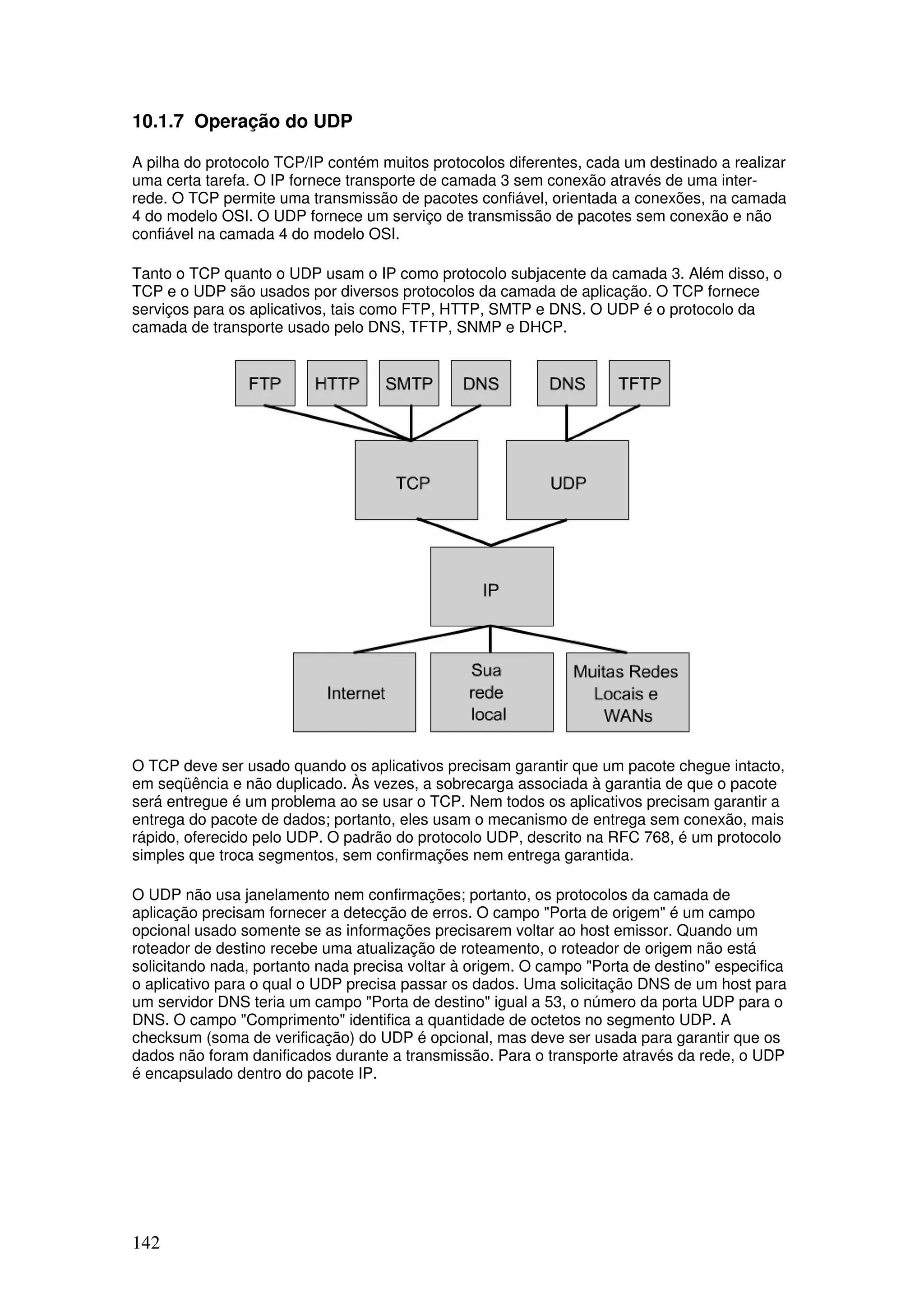 10.1.7 Operação do UDP

A pilha do protocolo TCP/IP contém muitos protocolos diferentes, cada um destinado a realizar uma certa tarefa. O IP fornece transporte de camada 3 sem conexão através de uma inter-rede. O TCP permite uma transmissão de pacotes confiável, orientada a conexões, na camada 4 do modelo OSI. O UDP fornece um serviço de transmissão de pacotes sem conexão e não confiável na camada 4 do modelo OSI.

Tanto o TCP quanto o UDP usam o IP como protocolo subjacente da camada 3. Além disso, o TCP e o UDP são usados por diversos protocolos da camada de aplicação. O TCP fornece serviços para os aplicativos, tais como FTP, HTTP, SMTP e DNS. O UDP é o protocolo da camada de transporte usado pelo DNS, TFTP, SNMP e DHCP.

FTP HTTP SMTP DNS DNS TFTP

TCP UDP

IP

Internet
Sua rede local
Muitas Redes Locais e WANs

O TCP deve ser usado quando os aplicativos precisam garantir que um pacote chegue intacto, em seqüência e não duplicado. Às vezes, a sobrecarga associada à garantia de que o pacote será entregue é um problema ao se usar o TCP. Nem todos os aplicativos precisam garantir a entrega do pacote de dados; portanto, eles usam o mecanismo de entrega sem conexão, mais rápido, oferecido pelo UDP. O padrão do protocolo UDP, descrito na RFC 768, é um protocolo simples que troca segmentos, sem confirmações nem entrega garantida.

O UDP não usa janelamento nem confirmações; portanto, os protocolos da camada de aplicação precisam fornecer a detecção de erros. O campo "Porta de origem" é um campo opcional usado somente se as informações precisarem voltar ao host emissor. Quando um roteador de destino recebe uma atualização de roteamento, o roteador de origem não está solicitando nada, portanto nada precisa voltar à origem. O campo "Porta de destino" especifica o aplicativo para o qual o UDP precisa passar os dados. Uma solicitação DNS de um host para um servidor DNS teria um campo "Porta de destino" igual a 53, o número da porta UDP para o DNS. O campo "Comprimento" identifica a quantidade de octetos no segmento UDP. A checksum (soma de verificação) do UDP é opcional, mas deve ser usada para garantir que os dados não foram danificados durante a transmissão. Para o transporte através da rede, o UDP é encapsulado dentro do pacote IP.

142